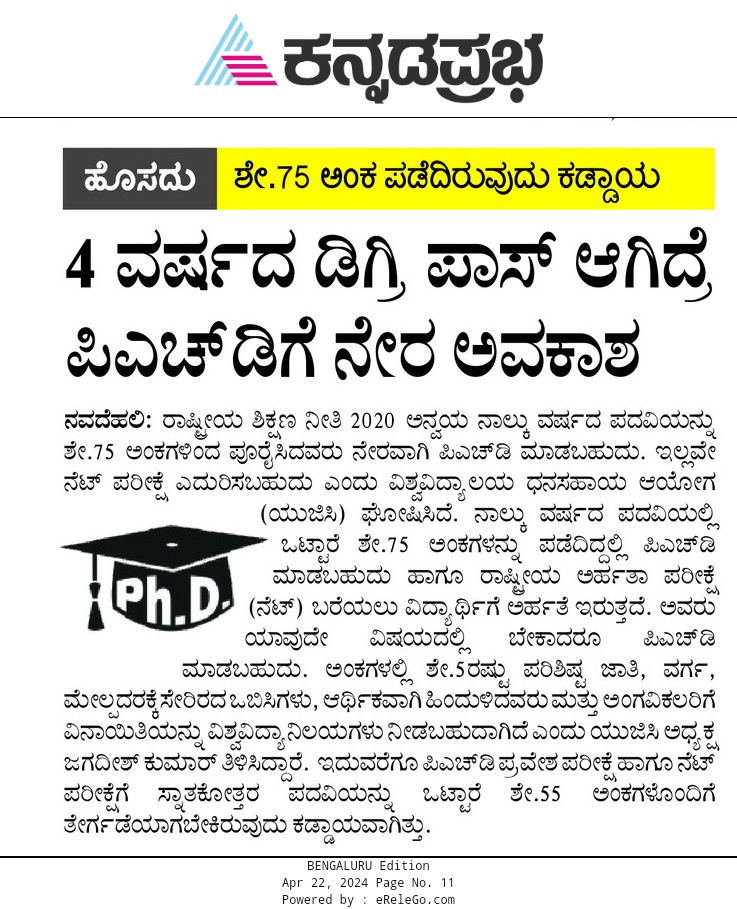 ಕನ್ನಡಪ್ರಭ

ಹೊಸದು ಶೇ.75 ಅಂಕ ಪಡೆದಿರುವುದು ಕಡ್ಡಾಯ

4 ವರ್ಷದ ಡಿಗ್ರಿ ಪಾಸ್ ಆಗಿದ್ರೆ ಪಿಎಚ್‌ಡಿಗೆ ನೇರ ಅವಕಾಶ

ನವದೆಹಲಿ: ರಾಷ್ಟ್ರೀಯ ಶಿಕ್ಷಣ ನೀತಿ 2020 ಅನ್ವಯ ನಾಲ್ಕು ವರ್ಷದ ಪದವಿಯನ್ನು ಶೇ.75 ಅಂಕಗಳಿಂದ ಪೂರೈಸಿದವರು ನೇರವಾಗಿ ಪಿಎಚ್‌ಡಿ ಮಾಡಬಹುದು. ಇಲ್ಲವೇ ನೆಟ್ ಪರೀಕ್ಷೆ ಎದುರಿಸಬಹುದು ಎಂದು ವಿಶ್ವವಿದ್ಯಾಲಯ ಧನಸಹಾಯ ಆಯೋಗ (ಯುಜಿಸಿ) ಘೋಷಿಸಿದೆ. ನಾಲ್ಕು ವರ್ಷದ ಪದವಿಯಲ್ಲಿ ಒಟ್ಟಾರೆ ಶೇ.75 ಅಂಕಗಳನ್ನು ಪಡೆದಿದ್ದಲ್ಲಿ ಪಿಎಚ್‌ಡಿ ಮಾಡಬಹುದು ಹಾಗೂ ರಾಷ್ಟ್ರೀಯ ಅರ್ಹತಾ ಪರೀಕ್ಷೆ (ನೆಟ್) ಬರೆಯಲು ವಿದ್ಯಾರ್ಥಿಗೆ ಅರ್ಹತೆ ಇರುತ್ತದೆ. ಅವರು ಯಾವುದೇ ವಿಷಯದಲ್ಲಿ ಬೇಕಾದರೂ ಪಿಎಚ್‌ಡಿ ಮಾಡಬಹುದು. ಅಂಕಗಳಲ್ಲಿ ಶೇ.5ರಷ್ಟು ಪರಿಶಿಷ್ಟ ಜಾತಿ, ವರ್ಗ, ಮೇಲ್ಪದರಕ್ಕೆ ಸೇರಿರದ ಒಬಿಸಿಗಳು, ಆರ್ಥಿಕವಾಗಿ ಹಿಂದುಳಿದವರು ಮತ್ತು ಅಂಗವಿಕಲರಿಗೆ ವಿನಾಯಿತಿಯನ್ನು ವಿಶ್ವವಿದ್ಯಾನಿಲಯಗಳು ನೀಡಬಹುದಾಗಿದೆ ಎಂದು ಯುಜಿಸಿ ಅಧ್ಯಕ್ಷ ಜಗದೀಶ್ ಕುಮಾರ್ ತಿಳಿಸಿದ್ದಾರೆ. ಇದುವರೆಗೂ ಪಿಎಚ್‌ಡಿ ಪ್ರವೇಶ ಪರೀಕ್ಷೆ ಹಾಗೂ ನೆಟ್ ಪರೀಕ್ಷೆಗೆ ಸ್ನಾತಕೋತ್ತರ ಪದವಿಯನ್ನು ಒಟ್ಟಾರೆ ಶೇ.55 ಅಂಕಗಳೊಂದಿಗೆ ತೇರ್ಗಡೆಯಾಗಬೇಕಿರುವುದು ಕಡ್ಡಾಯವಾಗಿತ್ತು.

Ph.D.

BENGALURU Edition
Apr 22, 2024 Page No. 11
Powered by : eReleGo.com